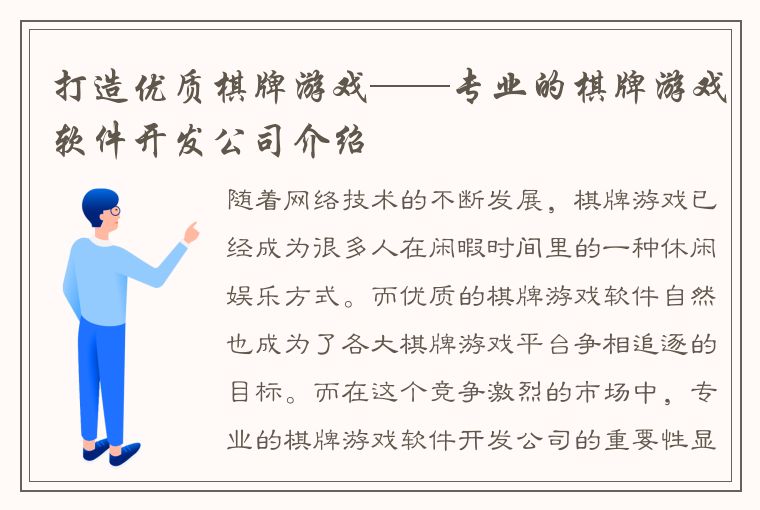 打造优质棋牌游戏——专业的棋牌游戏软件开发公司介绍

随着网络技术的不断发展，棋牌游戏已经成为很多人在闲暇时间里的一种休闲娱乐方式。而优质的棋牌游戏软件自然也成为了各大棋牌游戏平台争相追逐的目标。而在这个竞争激烈的市场中，专业的棋牌游戏软件开发公司的重要性显